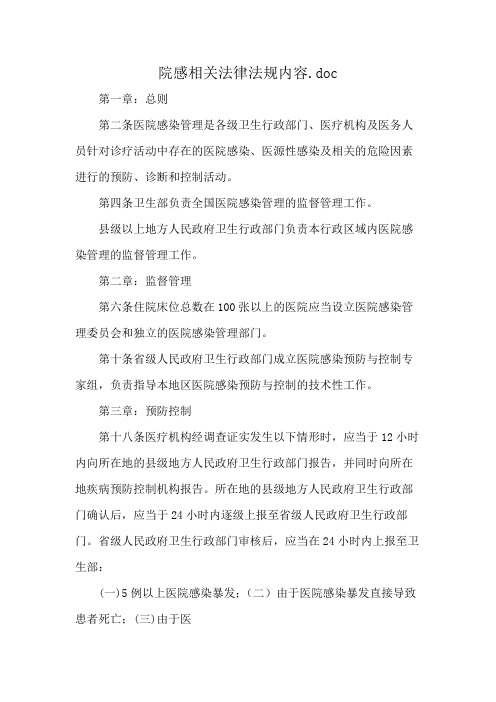 院感相关法律法规内容.doc

第一章：总则

第二条医院感染管理是各级卫生行政部门、医疗机构及医务人员针对诊疗活动中存在的医院感染、医源性感染及相关的危险因素进行的预防、诊断和控制活动。

第四条卫生部负责全国医院感染管理的监督管理工作。

县级以上地方人民政府卫生行政部门负责本行政区域内医院感染管理的监督管理工作。

第二章：监督管理

第六条住院床位总数在100张以上的医院应当设立医院感染管理委员会和独立的医院感染管理部门。

第十条省级人民政府卫生行政部门成立医院感染预防与控制专家组，负责指导本地区医院感染预防与控制的技术性工作。

第三章：预防控制

第十八条医疗机构经调查证实发生以下情形时，应当于12小时内向所在地的县级地方人民政府卫生行政部门报告，并同时向所在地疾病预防控制机构报告。所在地的县级地方人民政府卫生行政部门确认后，应当于24小时内逐级上报至省级人民政府卫生行政部门。省级人民政府卫生行政部门审核后，应当在24小时内上报至卫生部：

(一)5例以上医院感染暴发；(二）由于医院感染暴发直接导致患者死亡；(三)由于医